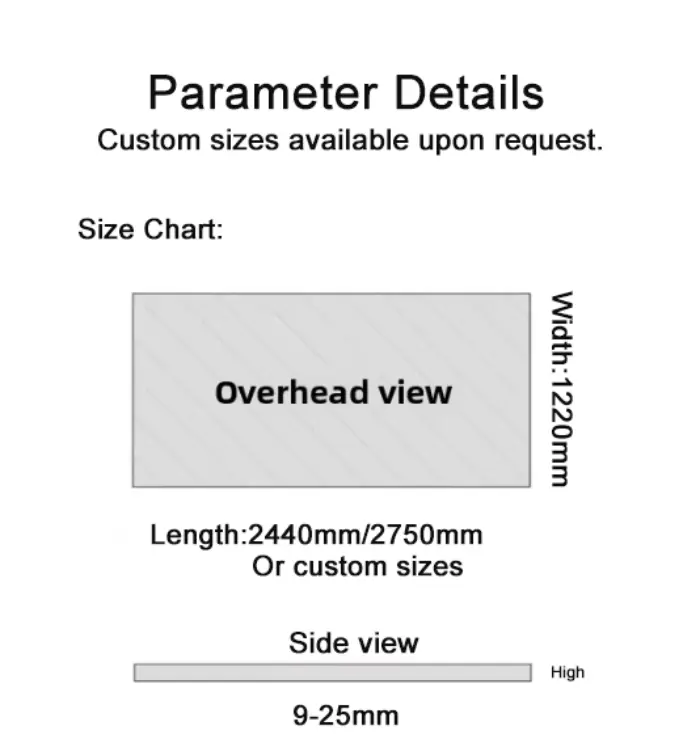 Parameter Details
Custom sizes available upon request.

Size Chart:

Overhead view

Width:1220mm

Length:2440mm/2750mm
Or custom sizes

Side view

High

9-25mm